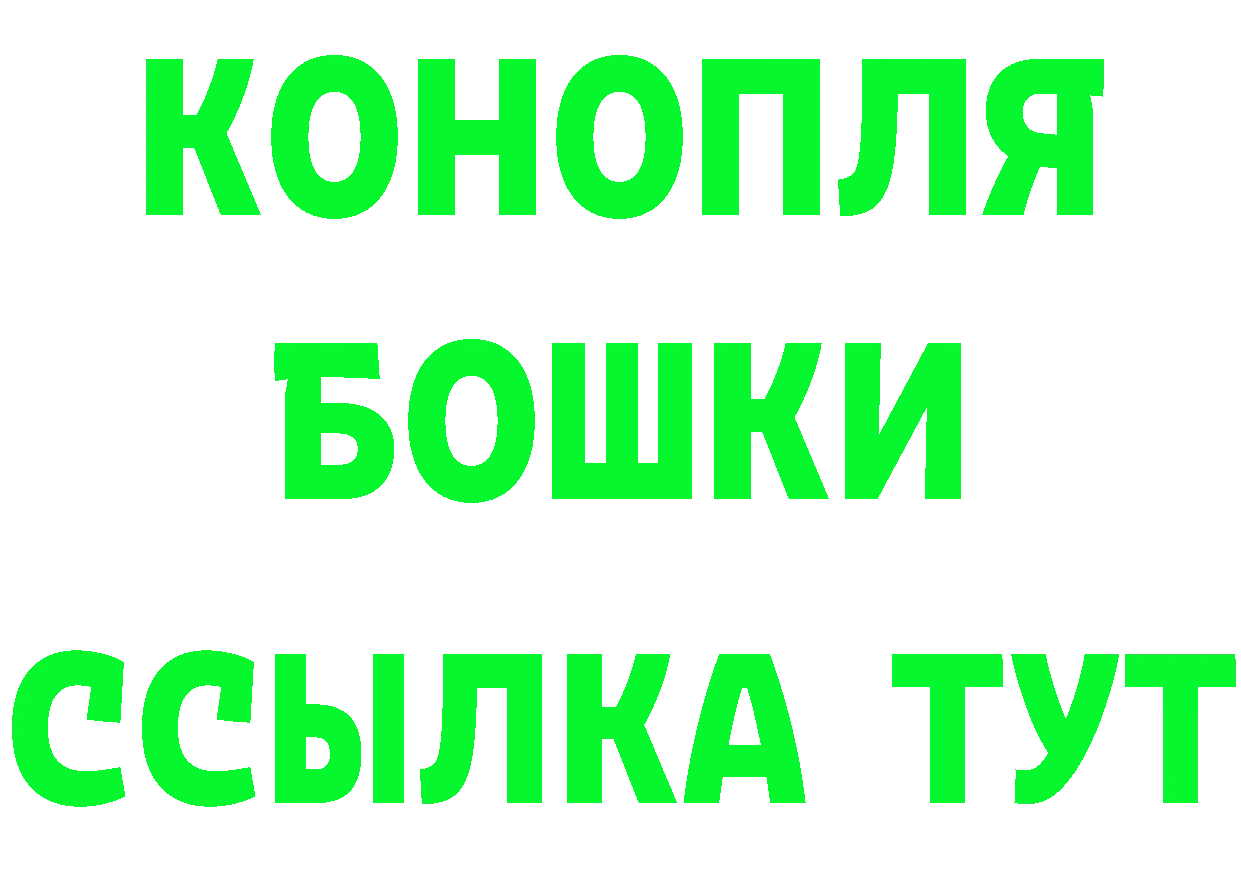 КОНОПЛЯ
БОШКИ
ССЫЛКА ТУТ